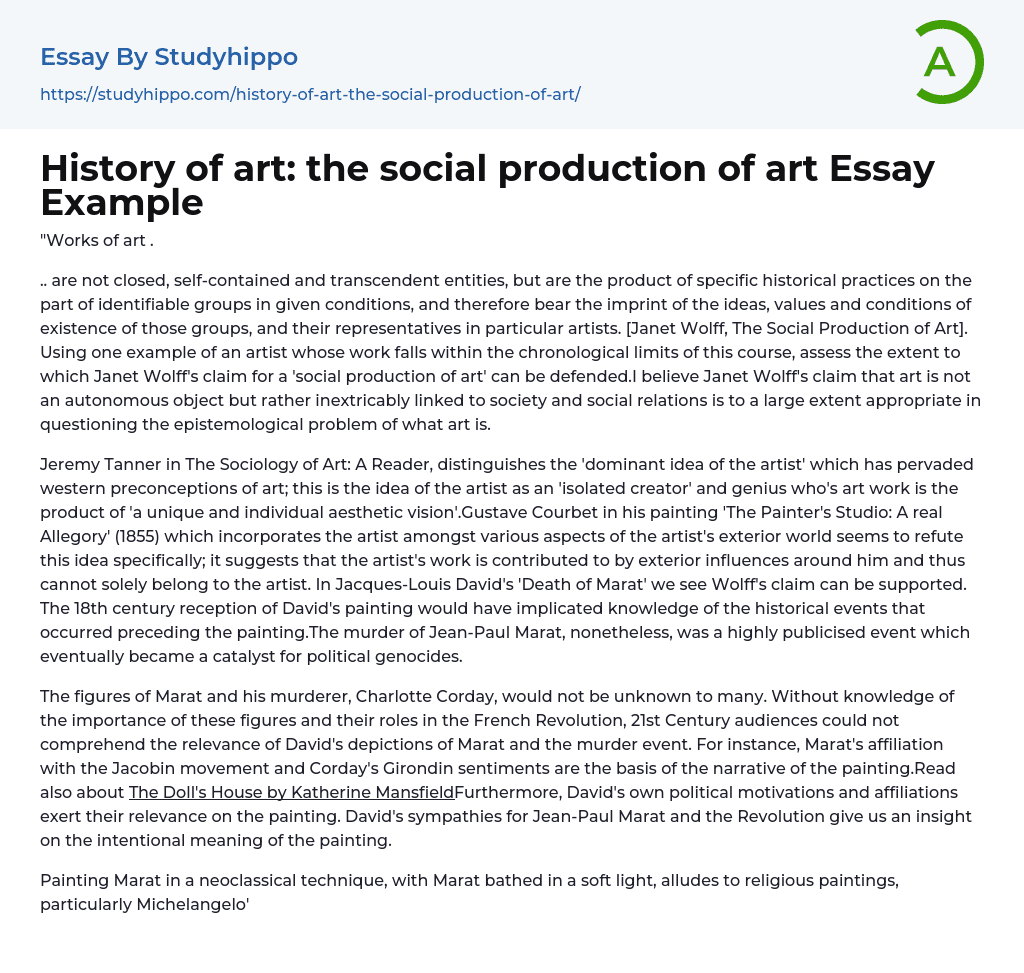 Essay By Studyhippo
https://studyhippo.com/history-of-art-the-social-production-of-art/

A

History of art: the social production of art Essay Example

"Works of art .

.. are not closed, self-contained and transcendent entities, but are the product of specific historical practices on the part of identifiable groups in given conditions, and therefore bear the imprint of the ideas, values and conditions of existence of those groups, and their representatives in particular artists. [Janet Wolff, The Social Production of Art]. Using one example of an artist whose work falls within the chronological limits of this course, assess the extent to which Janet Wolff's claim for a 'social production of art' can be defended.I believe Janet Wolff's claim that art is not an autonomous object but rather inextricably linked to society and social relations is to a large extent appropriate in questioning the epistemological problem of what art is.

Jeremy Tanner in The Sociology of Art: A Reader, distinguishes the 'dominant idea of the artist' which has pervaded western preconceptions of art; this is the idea of the artist as an 'isolated creator' and genius who's art work is the product of 'a unique and individual aesthetic vision'.Gustave Courbet in his painting 'The Painter's Studio: A real Allegory' (1855) which incorporates the artist amongst various aspects of the artist's exterior world seems to refute this idea specifically; it suggests that the artist's work is contributed to by exterior influences around him and thus cannot solely belong to the artist. In Jacques-Louis David's 'Death of Marat' we see Wolff's claim can be supported. The 18th century reception of David's painting would have implicated knowledge of the historical events that occurred preceding the painting.The murder of Jean-Paul Marat, nonetheless, was a highly publicised event which eventually became a catalyst for political genocides.

The figures of Marat and his murderer, Charlotte Corday, would not be unknown to many. Without knowledge of the importance of these figures and their roles in the French Revolution, 21st Century audiences could not comprehend the relevance of David's depictions of Marat and the murder event. For instance, Marat's affiliation with the Jacobin movement and Corday's Girondin sentiments are the basis of the narrative of the painting.Read also about The Doll's House by Katherine MansfieldFurthermore, David's own political motivations and affiliations exert their relevance on the painting. David's sympathies for Jean-Paul Marat and the Revolution give us an insight on the intentional meaning of the painting.

Painting Marat in a neoclassical technique, with Marat bathed in a soft light, alludes to religious paintings, particularly Michelangelo'